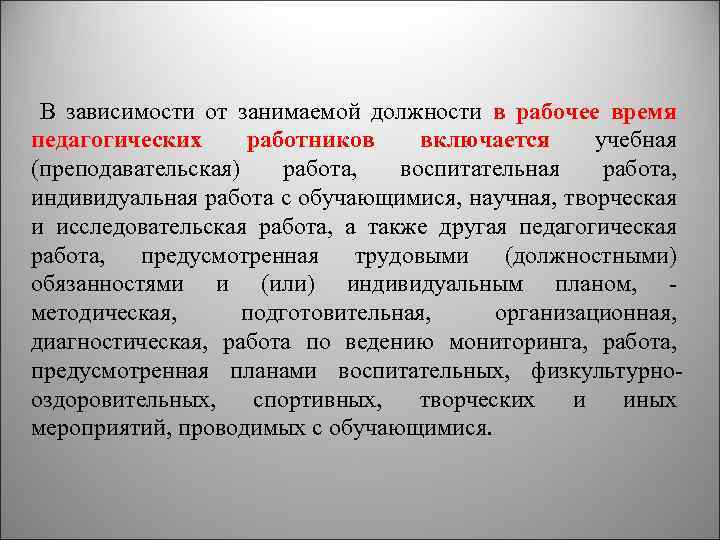 В зависимости от занимаемой должности в рабочее время педагогических работников включается учебная (преподавательская) работа, воспитательная работа, индивидуальная работа с обучающимися, научная, творческая и исследовательская работа, а также другая педагогическая работа, предусмотренная трудовыми (должностными) обязанностями и (или) индивидуальным планом, - методическая, подготовительная, организационная, диагностическая, работа по ведению мониторинга, работа, предусмотренная планами воспитательных, физкультурно-оздоровительных, спортивных, творческих и иных мероприятий, проводимых с обучающимися.